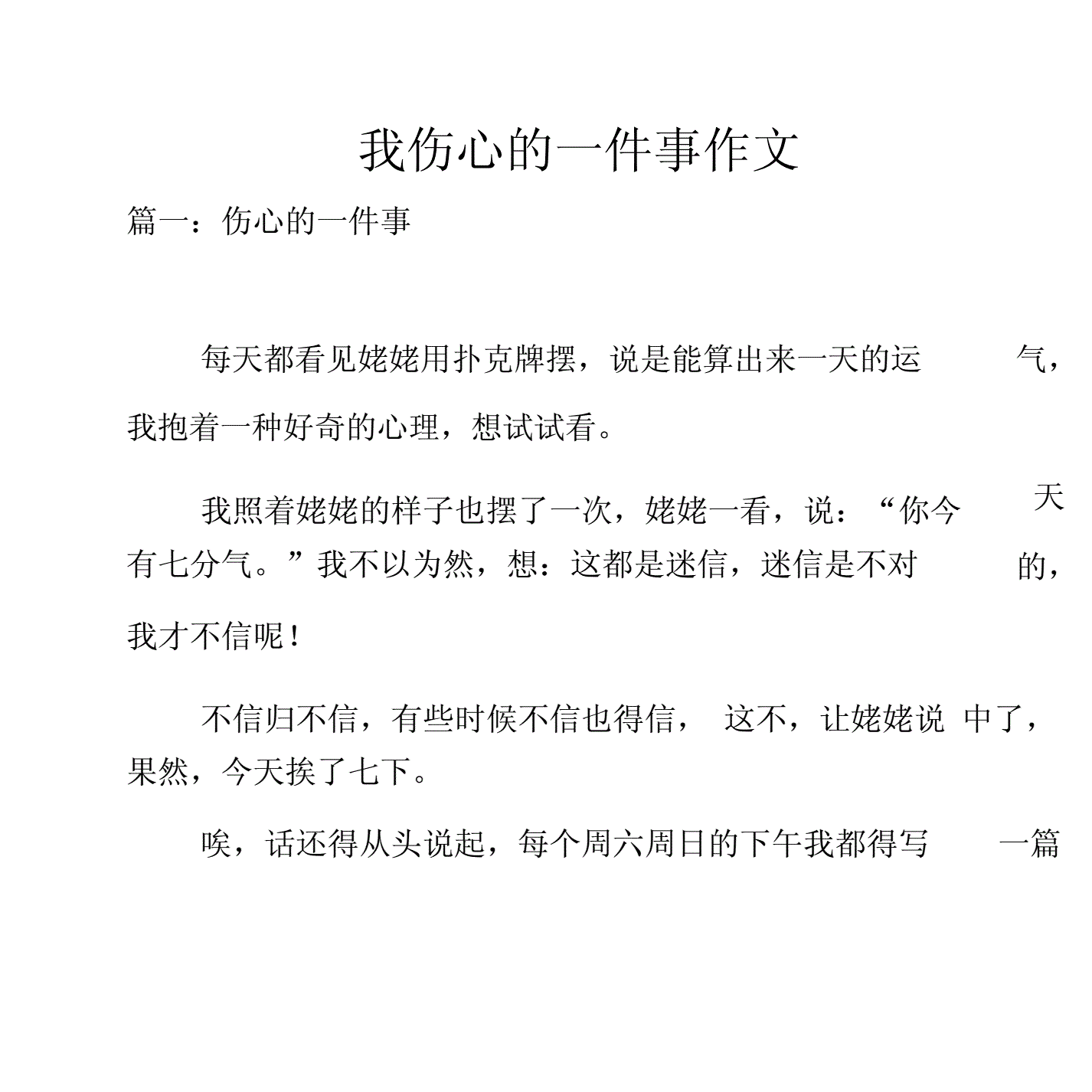 我伤心的一件事作文

篇一：伤心的一件事

每天都看见姥姥用扑克牌摆，说是能算出来一天的运气，我抱着一种好奇的心理，想试试看。

我照着姥姥的样子也摆了一次，姥姥一看，说：“你今天有七分气。”我不以为然，想：这都是迷信，迷信是不对的，我才不信呢！

不信归不信，有些时候不信也得信，这不，让姥姥说中了，果然，今天挨了七下。

唉，话还得从头说起，每个周六周日的下午我都得写一篇